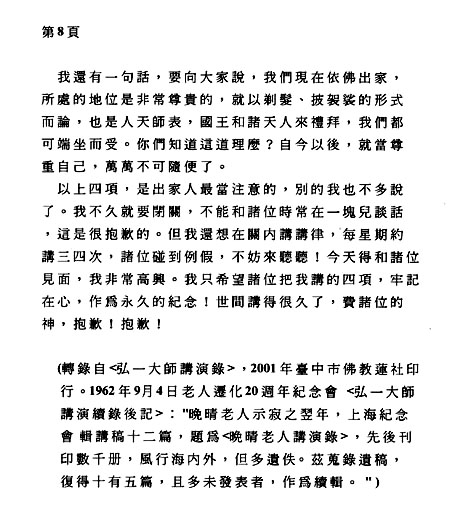 第8頁

我還有一句話，要向大家說，我們現在依佛出家，所處的地位是非常尊貴的，就以剃髮、披袈裟的形式而論，也是人天師表，國王和諸天人來禮拜，我們都可端坐而受。你們知道這道理麼？自今以後，就當尊重自己，萬萬不可隨便了。

以上四項，是出家人最當注意的，別的我也不多說了。我不久就要閉關，不能和諸位時常在一塊兒談話，這是很抱歉的。但我還想在關內講講律，每星期約講三四次，諸位碰到例假，不妨來聽聽！今天得和諸位見面，我非常高興。我只希望諸位把我講的四項，牢記在心，作爲永久的紀念！世間講得很久了，費諸位的神，抱歉！抱歉！

(轉錄自<弘一大師講演錄>，2001年臺中市佛教蓮社印行。1962年9月4日老人遷化20週年紀念會 <弘一大師講演續錄後記>："晚晴老人示寂之翌年，上海紀念會輯講稿十二篇，題爲<晚晴老人講演錄>，先後刊印數千册，風行海內外，但多遺佚。茲蒐錄遺稿，復得十有五篇，且多未發表者，作爲續輯。")